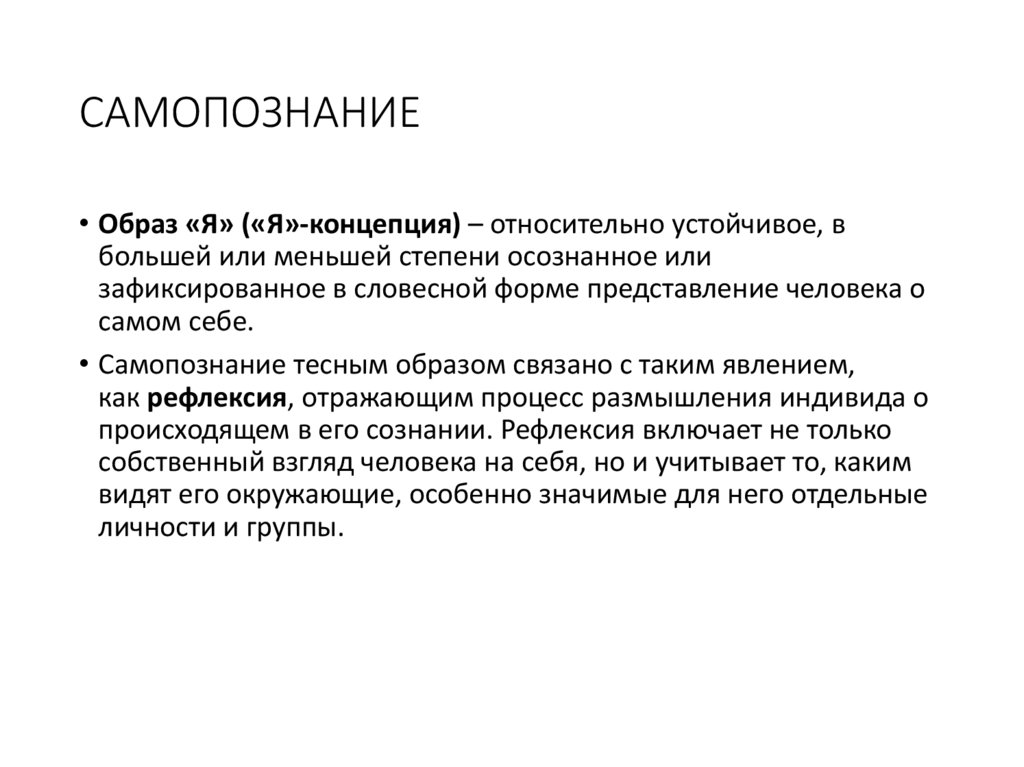 САМОПОЗНАНИЕ

• Образ «Я» («Я»-концепция) – относительно устойчивое, в большей или меньшей степени осознанное или зафиксированное в словесной форме представление человека о самом себе.

• Самопознание тесным образом связано с таким явлением, как рефлексия, отражающим процесс размышления индивида о происходящем в его сознании. Рефлексия включает не только собственный взгляд человека на себя, но и учитывает то, каким видят его окружающие, особенно значимые для него отдельные личности и группы.